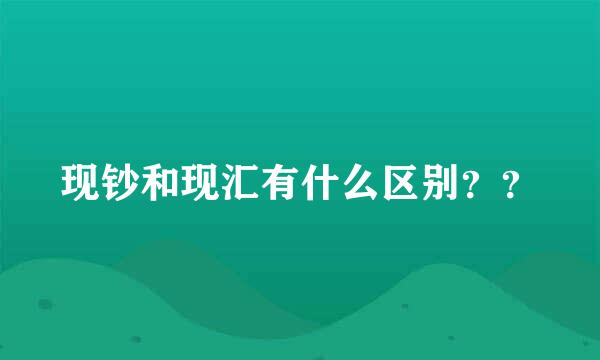 现钞和现汇有什么区别？？